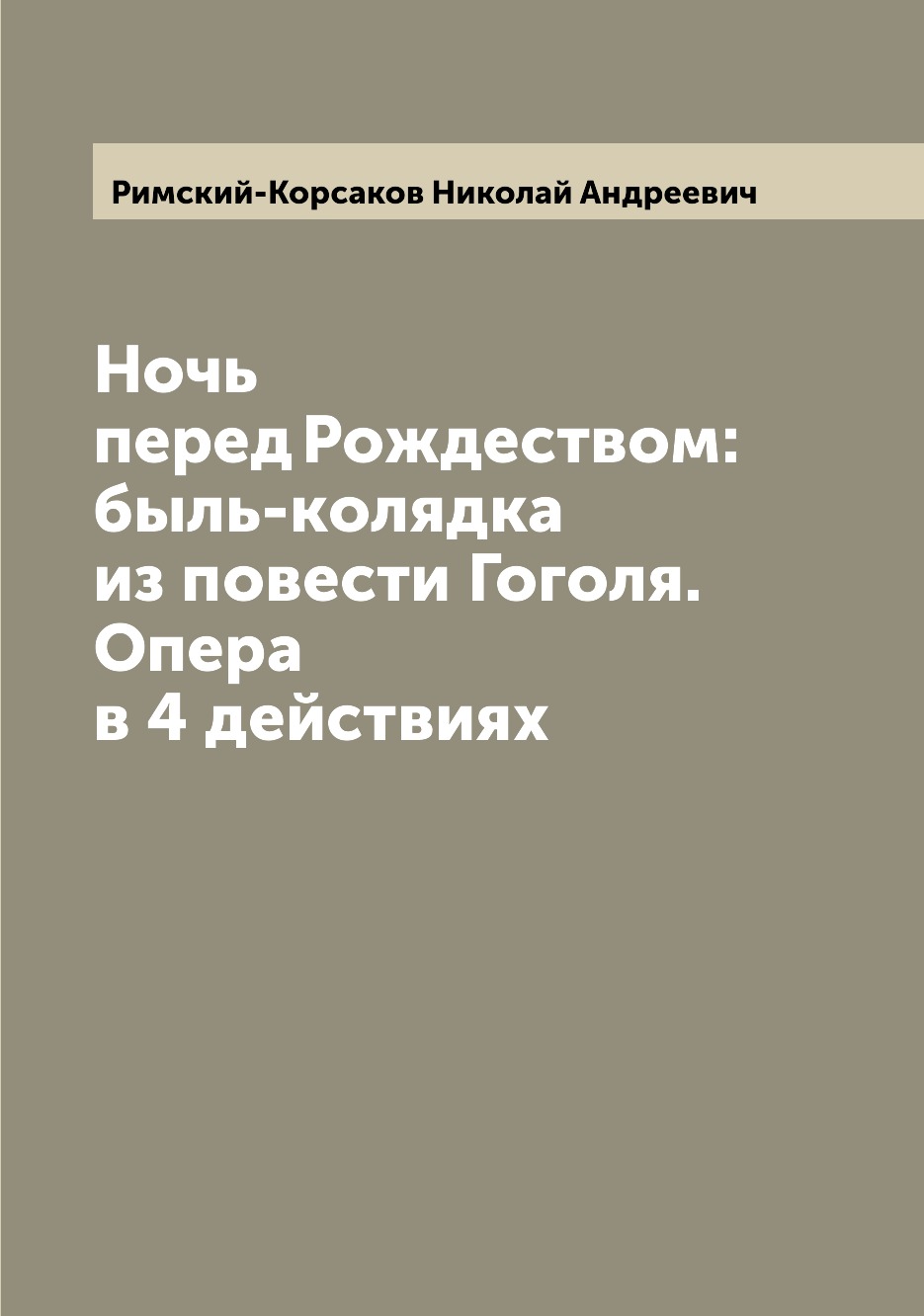 Римский-Корсаков Николай Андреевич

Ночь перед Рождеством: быль-колядка из повести Гоголя. Опера в 4 действиях